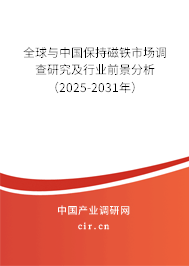 全球与中国保持磁铁市场调查研究及行业前景分析（2025-2031年）

中国产业调研网

cir.cn